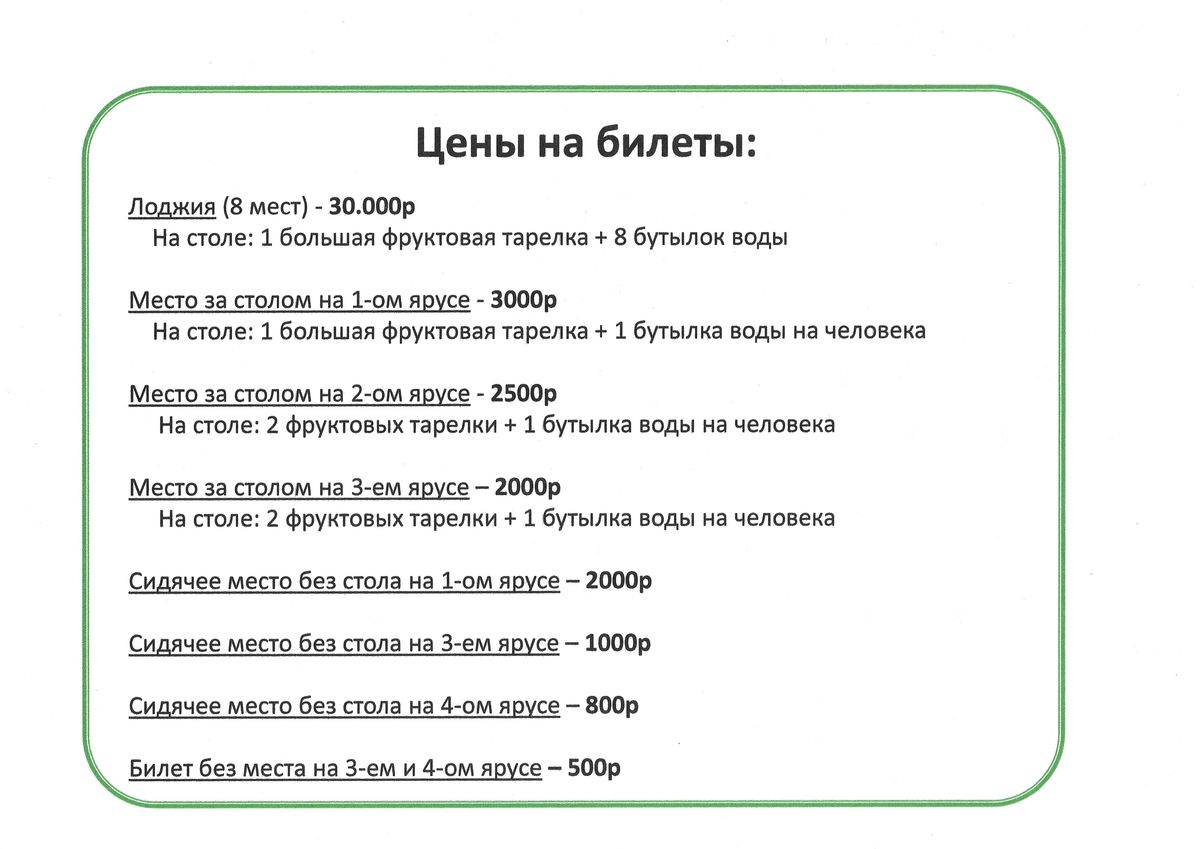 Цены на билеты:

Лоджия (8 мест) - 30.000р
На столе: 1 большая фруктовая тарелка + 8 бутылок воды

Место за столом на 1-ом ярусе - 3000р
На столе: 1 большая фруктовая тарелка + 1 бутылка воды на человека

Место за столом на 2-ом ярусе - 2500р
На столе: 2 фруктовых тарелки + 1 бутылка воды на человека

Место за столом на 3-ем ярусе – 2000р
На столе: 2 фруктовых тарелки + 1 бутылка воды на человека

Сидячее место без стола на 1-ом ярусе – 2000р

Сидячее место без стола на 3-ем ярусе – 1000р

Сидячее место без стола на 4-ом ярусе – 800р

Билет без места на 3-ем и 4-ом ярусе – 500р